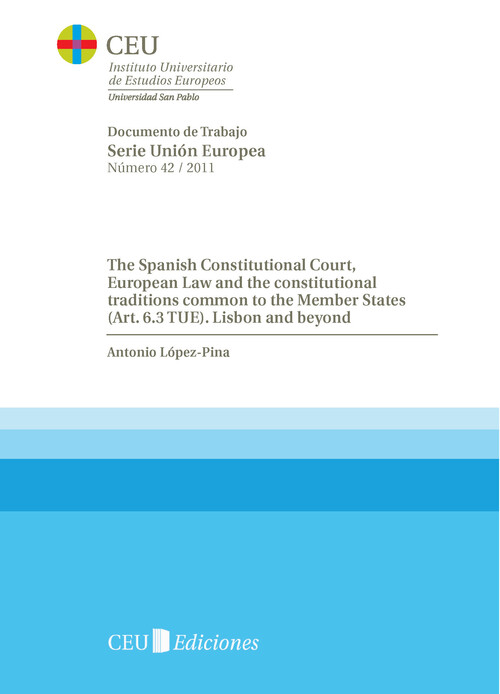 CEU
Instituto Universitario de Estudios Europeos
Universidad San Pablo

Documento de Trabajo
Serie Unión Europea
Número 42 / 2011

The Spanish Constitutional Court, European Law and the constitutional traditions common to the Member States (Art. 6.3 TUE). Lisbon and beyond

Antonio López-Pina

CEU Ediciones